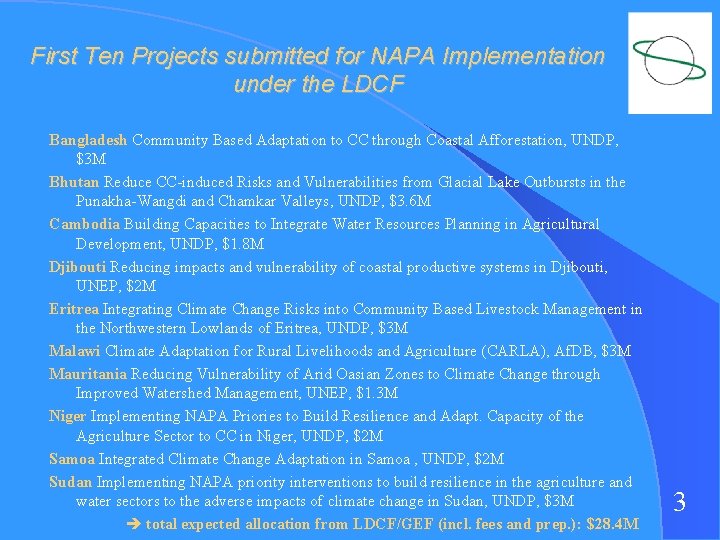 First Ten Projects submitted for NAPA Implementation under the LDCF

Bangladesh Community Based Adaptation to CC through Coastal Afforestation, UNDP, $3M

Bhutan Reduce CC-induced Risks and Vulnerabilities from Glacial Lake Outbursts in the Punakha-Wangdi and Chamkar Valleys, UNDP, $3.6M

Cambodia Building Capacities to Integrate Water Resources Planning in Agricultural Development, UNDP, $1.8M

Djibouti Reducing impacts and vulnerability of coastal productive systems in Djibouti, UNEP, $2M

Eritrea Integrating Climate Change Risks into Community Based Livestock Management in the Northwestern Lowlands of Eritrea, UNDP, $3M

Malawi Climate Adaptation for Rural Livelihoods and Agriculture (CARLA), AfDB, $3M

Mauritania Reducing Vulnerability of Arid Oasian Zones to Climate Change through Improved Watershed Management, UNEP, $1.3M

Niger Implementing NAPA Priories to Build Resilience and Adapt. Capacity of the Agriculture Sector to CC in Niger, UNDP, $2M

Samoa Integrated Climate Change Adaptation in Samoa , UNDP, $2M

Sudan Implementing NAPA priority interventions to build resilience in the agriculture and water sectors to the adverse impacts of climate change in Sudan, UNDP, $3M

➔ total expected allocation from LDCF/GEF (incl. fees and prep.): $28.4M

3